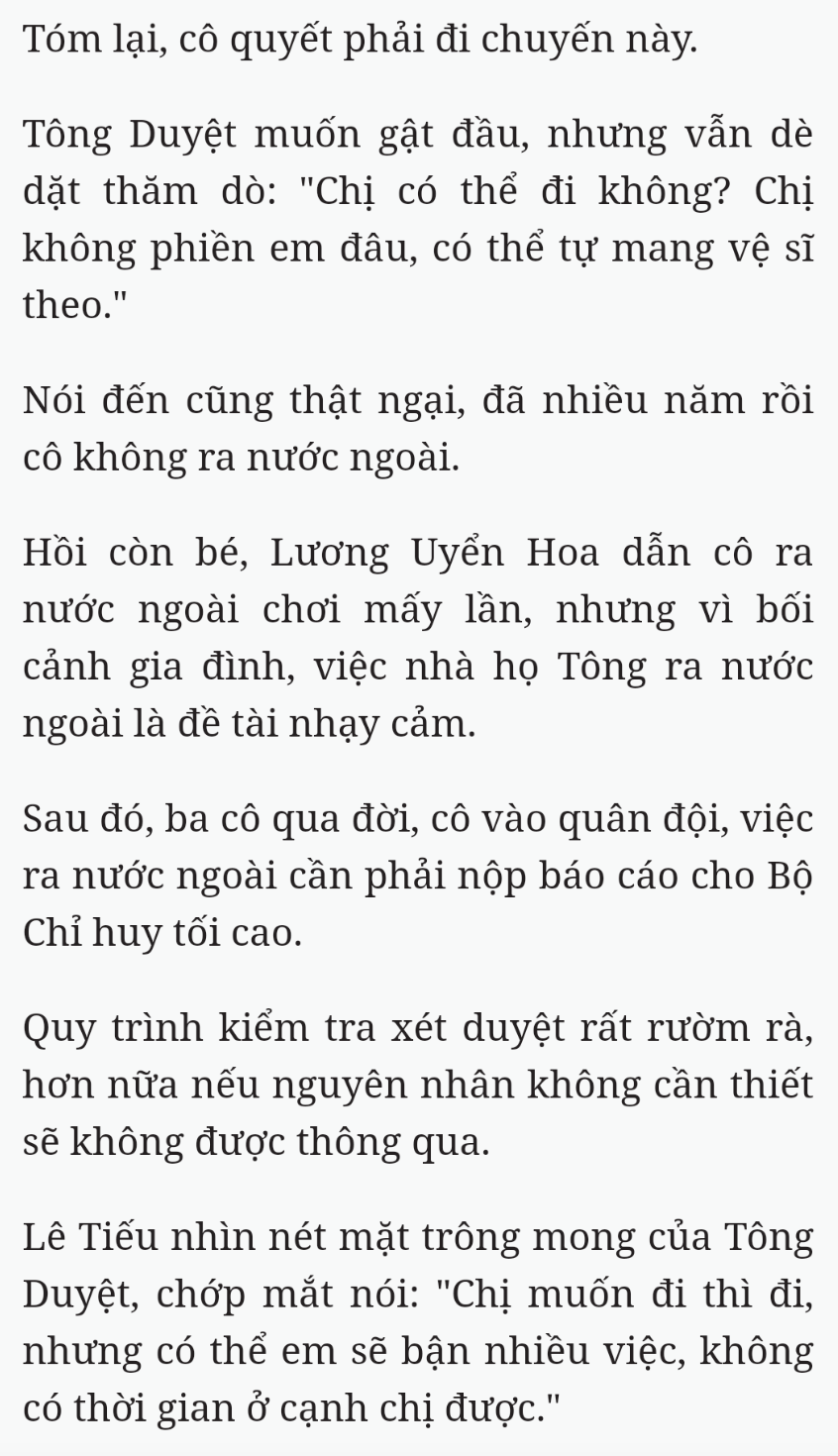 Tóm lại, cô quyết phải đi chuyến này.

Tông Duyệt muốn gật đầu, nhưng vẫn dè dặt thăm dò: "Chị có thể đi không? Chị không phiền em đâu, có thể tự mang vệ sĩ theo."

Nói đến cũng thật ngại, đã nhiều năm rồi cô không ra nước ngoài.

Hồi còn bé, Lương Uyển Hoa dẫn cô ra nước ngoài chơi mấy lần, nhưng vì bối cảnh gia đình, việc nhà họ Tông ra nước ngoài là đề tài nhạy cảm.

Sau đó, ba cô qua đời, cô vào quân đội, việc ra nước ngoài cần phải nộp báo cáo cho Bộ Chỉ huy tối cao.

Quy trình kiểm tra xét duyệt rất rườm rà, hơn nữa nếu nguyên nhân không cần thiết sẽ không được thông qua.

Lê Tiếu nhìn nét mặt trông mong của Tông Duyệt, chớp mắt nói: "Chị muốn đi thì đi, nhưng có thể em sẽ bận nhiều việc, không có thời gian ở cạnh chị được."